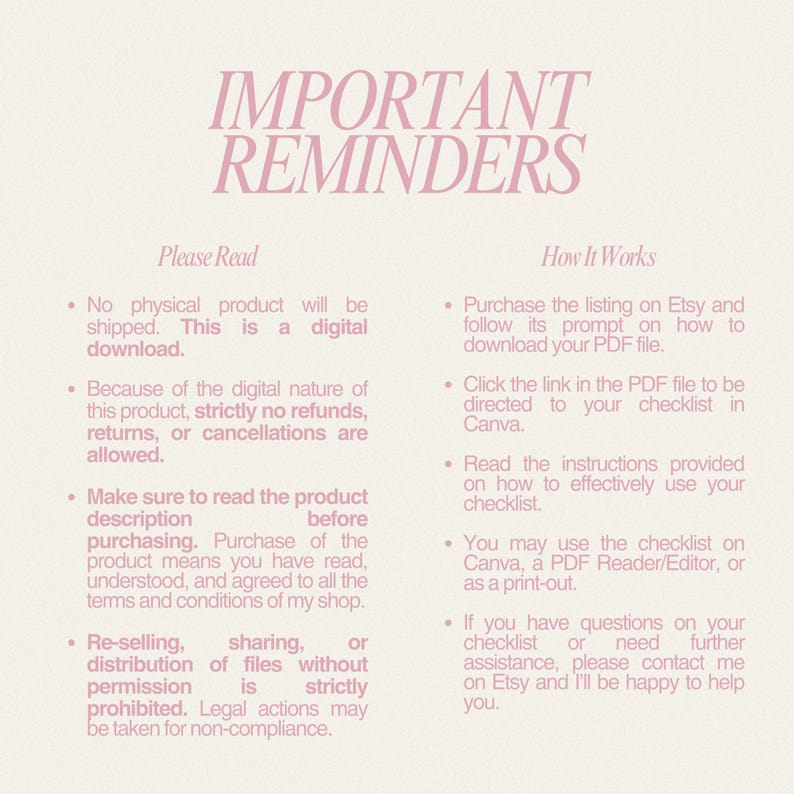 IMPORTANT REMINDERS

Please Read

• No physical product will be shipped. This is a digital download.

• Because of the digital nature of this product, strictly no refunds, returns, or cancellations are allowed.

• Make sure to read the product description before purchasing. Purchase of the product means you have read, understood, and agreed to all the terms and conditions of my shop.

• Re-selling, sharing, or distribution of files without permission is strictly prohibited. Legal actions may be taken for non-compliance.

How It Works

• Purchase the listing on Etsy and follow its prompt on how to download your PDF file.

• Click the link in the PDF file to be directed to your checklist in Canva.

• Read the instructions provided on how to effectively use your checklist.

• You may use the checklist on Canva, a PDF Reader/Editor, or as a print-out.

• If you have questions on your checklist or need further assistance, please contact me on Etsy and I'll be happy to help you.